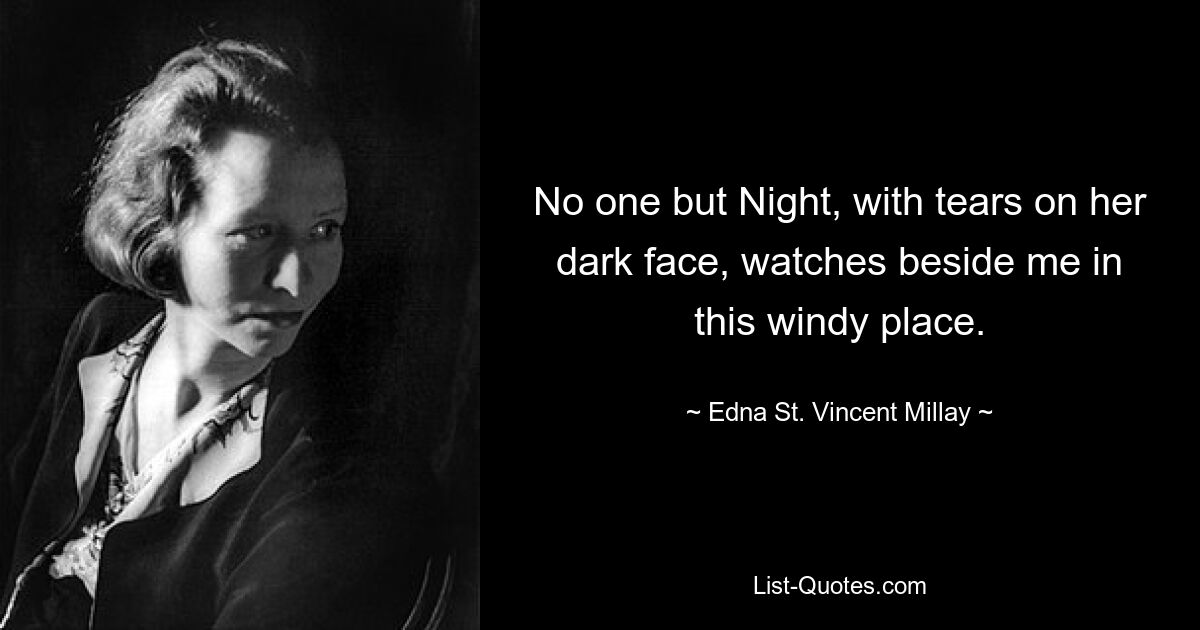 No one but Night, with tears on her dark face, watches beside me in this windy place.

~ Edna St. Vincent Millay ~

List-Quotes.com